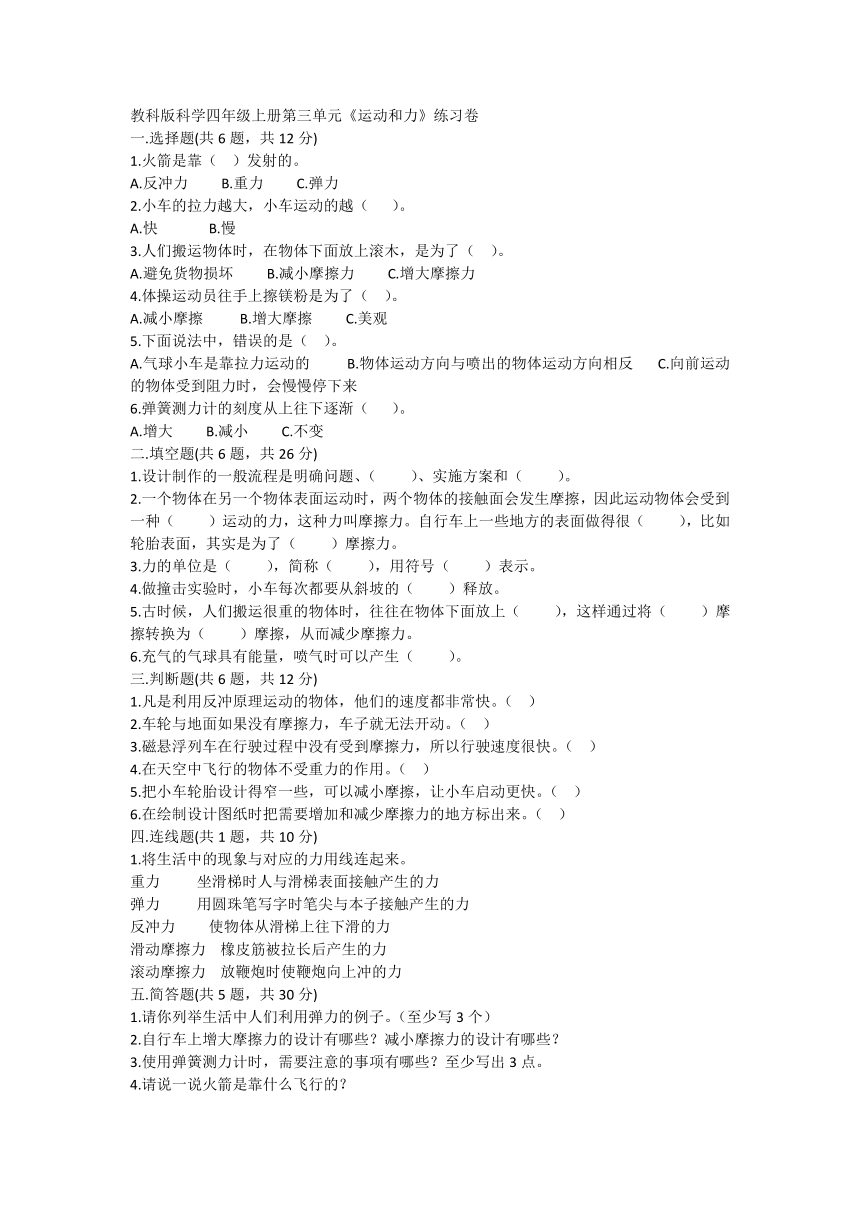 教科版科学四年级上册第三单元《运动和力》练习卷
一.选择题(共 6 题，共 12 分)
1.火箭是靠（ ）发射的。
A.反冲力 B.重力 C.弹力
2.小车的拉力越大，小车运动的越（ ）。
A.快 B.慢
3.人们搬运物体时，在物体下面放上滚木，是为了（ ）。
A.避免货物损坏 B.减小摩擦力 C.增大摩擦力
4.体操运动员往手上擦镁粉是为了（ ）。
A.减小摩擦 B.增大摩擦 C.美观
5.下面说法中，错误的是（ ）。
A.气球小车是靠拉力运动的 B.物体运动方向与喷出的物体运动方向相反 C.向前运动的物体受到阻力时，会慢慢停下来
6.弹簧测力计的刻度从上往下逐渐（ ）。
A.增大 B.减小 C.不变
二.填空题(共 6 题，共 26 分)
1.设计制作的一般流程是明确问题、（ ）、实施方案和（ ）。
2.一个物体在另一个物体表面运动时，两个物体的接触面会发生摩擦，因此运动物体会受到一种（ ）运动的力，这种力叫摩擦力。自行车上一些地方的表面做得很（ ），比如轮胎表面，其实是为了（ ）摩擦力。
3.力的单位是（ ），简称（ ），用符号（ ）表示。
4.做撞击实验时，小车每次都要从斜坡的（ ）释放。
5.古时候，人们搬运很重的物体时，往往在物体下面放上（ ），这样通过将（ ）摩擦转换为（ ）摩擦，从而减少摩擦力。
6.充气的气球具有能量，喷气时可以产生（ ）。
三.判断题(共 6 题，共 12 分)
1.凡是利用反冲原理运动的物体，他们的速度都非常快。（ ）
2.车轮与地面如果没有摩擦力，车子就无法开动。（ ）
3.磁悬浮列车在行驶过程中没有受到摩擦力，所以行驶速度很快。（ ）
4.在天空中飞行的物体不受重力的作用。（ ）
5.把小车轮胎设计得窄一些，可以减小摩擦，让小车启动更快。（ ）
6.在绘制设计图纸时把需要增加和减少摩擦力的地方标出来。（ ）
四.连线题(共 1 题，共 10 分)
1.将生活中的现象与对应的力用线连起来。
重力 坐滑梯时人与滑梯表面接触产生的力
弹力 用圆珠笔写字时笔尖与本子接触产生的力
反冲力 使物体从滑梯上往下滑的力
滑动摩擦力 橡皮筋被拉长后产生的力
滚动摩擦力 放鞭炮时使鞭炮向上冲的力
五.简答题(共 5 题，共 30 分)
1.请你列举生活中人们利用弹力的例子。（至少写 3 个）
2.自行车上增大摩擦力的设计有哪些？减小摩擦力的设计有哪些？
3.使用弹簧测力计时，需要注意的事项有哪些？至少写出 3 点。
4.请说一说火箭是靠什么飞行的？